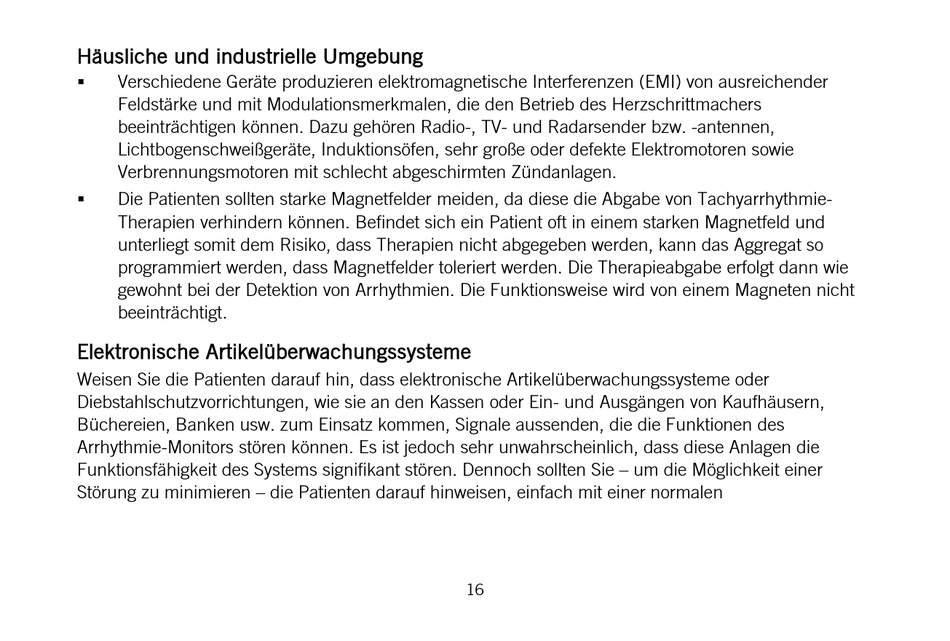 Häusliche und industrielle Umgebung

▪ Verschiedene Geräte produzieren elektromagnetische Interferenzen (EMI) von ausreichender Feldstärke und mit Modulationsmerkmalen, die den Betrieb des Herzschrittmachers beeinträchtigen können. Dazu gehören Radio-, TV- und Radarsender bzw. -antennen, Lichtbogenschweißgeräte, Induktionsöfen, sehr große oder defekte Elektromotoren sowie Verbrennungsmotoren mit schlecht abgeschirmten Zündanlagen.

▪ Die Patienten sollten starke Magnetfelder meiden, da diese die Abgabe von Tachyarrhythmie-Therapien verhindern können. Befindet sich ein Patient oft in einem starken Magnetfeld und unterliegt somit dem Risiko, dass Therapien nicht abgegeben werden, kann das Aggregat so programmiert werden, dass Magnetfelder toleriert werden. Die Therapieabgabe erfolgt dann wie gewohnt bei der Detektion von Arrhythmien. Die Funktionsweise wird von einem Magneten nicht beeinträchtigt.

Elektronische Artikelüberwachungssysteme

Weisen Sie die Patienten darauf hin, dass elektronische Artikelüberwachungssysteme oder Diebstahlschutzvorrichtungen, wie sie an den Kassen oder Ein- und Ausgängen von Kaufhäusern, Büchereien, Banken usw. zum Einsatz kommen, Signale aussenden, die die Funktionen des Arrhythmie-Monitors stören können. Es ist jedoch sehr unwahrscheinlich, dass diese Anlagen die Funktionsfähigkeit des Systems signifikant stören. Dennoch sollten Sie – um die Möglichkeit einer Störung zu minimieren – die Patienten darauf hinweisen, einfach mit einer normalen

16